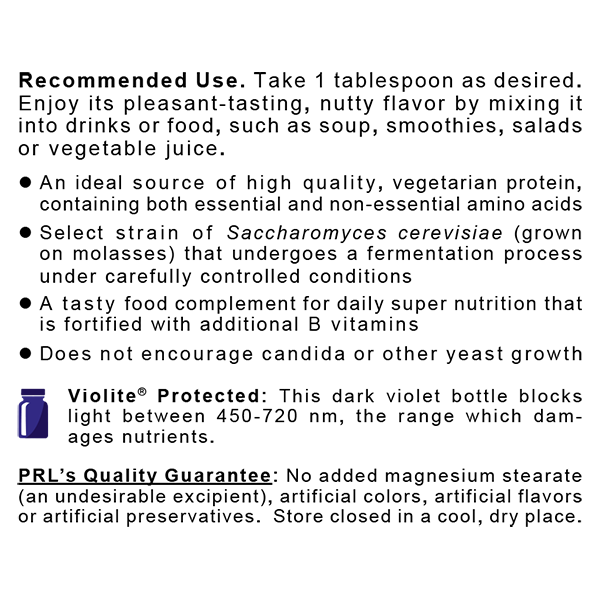 Recommended Use. Take 1 tablespoon as desired. Enjoy its pleasant-tasting, nutty flavor by mixing it into drinks or food, such as soup, smoothies, salads or vegetable juice.

● An ideal source of high quality, vegetarian protein, containing both essential and non-essential amino acids

● Select strain of Saccharomyces cerevisiae (grown on molasses) that undergoes a fermentation process under carefully controlled conditions

● A tasty food complement for daily super nutrition that is fortified with additional B vitamins

● Does not encourage candida or other yeast growth

Violite® Protected: This dark violet bottle blocks light between 450-720 nm, the range which damages nutrients.

PRL's Quality Guarantee: No added magnesium stearate (an undesirable excipient), artificial colors, artificial flavors or artificial preservatives. Store closed in a cool, dry place.